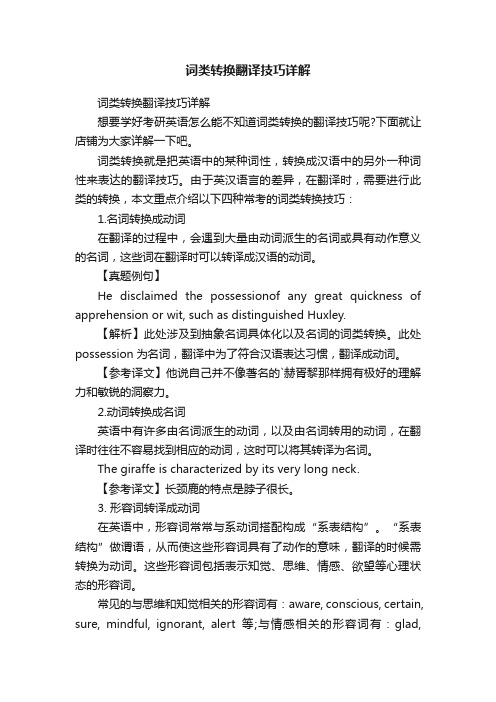 词类转换翻译技巧详解

词类转换翻译技巧详解

想要学好考研英语怎么能不知道词类转换的翻译技巧呢?下面就让店铺为大家详解一下吧。

词类转换就是把英语中的某种词性，转换成汉语中的另外一种词性来表达的翻译技巧。由于英汉语言的差异，在翻译时，需要进行此类的转换，本文重点介绍以下四种常考的词类转换技巧：

1.名词转换成动词

在翻译的过程中，会遇到大量由动词派生的名词或具有动作意义的名词，这些词在翻译时可以转译成汉语的动词。

【真题例句】

He disclaimed the possessionof any great quickness of apprehension or wit, such as distinguished Huxley.

【解析】此处涉及到抽象名词具体化以及名词的词类转换。此处possession 为名词，翻译中为了符合汉语表达习惯，翻译成动词。

【参考译文】他说自己并不像著名的`赫胥黎那样拥有极好的理解力和敏锐的洞察力。

2.动词转换成名词

英语中有许多由名词派生的动词，以及由名词转用的动词，在翻译时往往不容易找到相应的动词，这时可以将其转译为名词。

The giraffe is characterized by its very long neck.

【参考译文】长颈鹿的特点是脖子很长。

3. 形容词转译成动词

在英语中，形容词常常与系动词搭配构成“系表结构”。“系表结构”做谓语，从而使这些形容词具有了动作的意味，翻译的时候需转换为动词。这些形容词包括表示知觉、思维、情感、欲望等心理状态的形容词。

常见的与思维和知觉相关的形容词有：aware, conscious, certain, sure, mindful, ignorant, alert 等;与情感相关的形容词有：glad,